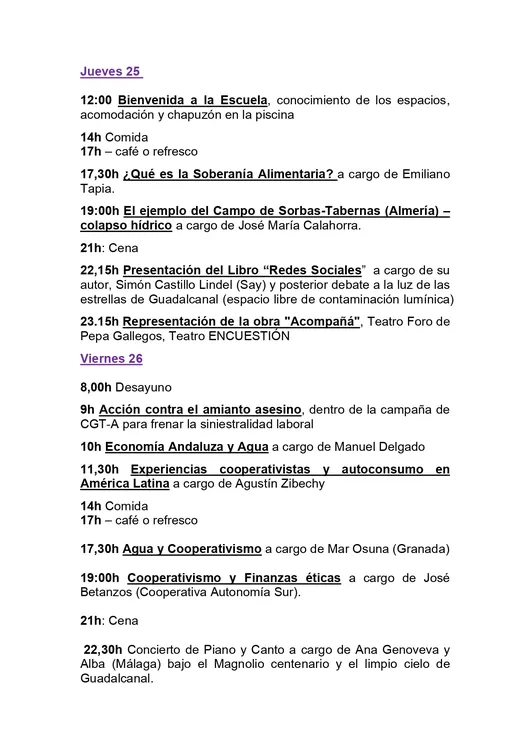 Jueves 25

12:00 Bienvenida a la Escuela, conocimiento de los espacios, acomodación y chapuzón en la piscina

14h Comida
17h – café o refresco

17,30h ¿Qué es la Soberanía Alimentaria? a cargo de Emiliano Tapia.

19:00h El ejemplo del Campo de Sorbas-Tabernas (Almería) – colapso hídrico a cargo de José María Calahorra.

21h: Cena

22,15h Presentación del Libro "Redes Sociales" a cargo de su autor, Simón Castillo Lindel (Say) y posterior debate a la luz de las estrellas de Guadalcanal (espacio libre de contaminación lumínica)

23.15h Representación de la obra "Acompañá", Teatro Foro de Pepa Gallegos, Teatro ENCUESTIÓN

Viernes 26

8,00h Desayuno

9h Acción contra el amianto asesino, dentro de la campaña de CGT-A para frenar la siniestralidad laboral

10h Economía Andaluza y Agua a cargo de Manuel Delgado

11,30h Experiencias cooperativistas y autoconsumo en América Latina a cargo de Agustín Zibechy

14h Comida
17h – café o refresco

17,30h Agua y Cooperativismo a cargo de Mar Osuna (Granada)

19:00h Cooperativismo y Finanzas éticas a cargo de José Betanzos (Cooperativa Autonomía Sur).

21h: Cena

22,30h Concierto de Piano y Canto a cargo de Ana Genoveva y Alba (Málaga) bajo el Magnolio centenario y el limpio cielo de Guadalcanal.